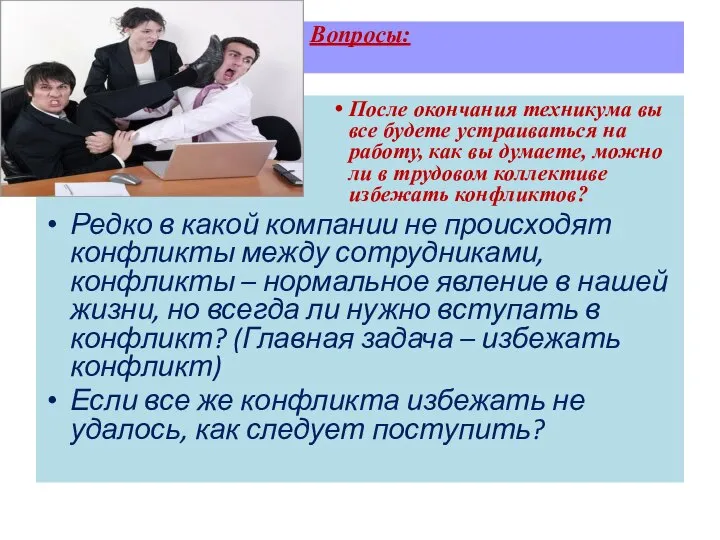 Вопросы:

• После окончания техникума вы все будете устраиваться на работу, как вы думаете, можно ли в трудовом коллективе избежать конфликтов?

• Редко в какой компании не происходят конфликты между сотрудниками, конфликты – нормальное явление в нашей жизни, но всегда ли нужно вступать в конфликт? (Главная задача – избежать конфликт)

• Если все же конфликта избежать не удалось, как следует поступить?